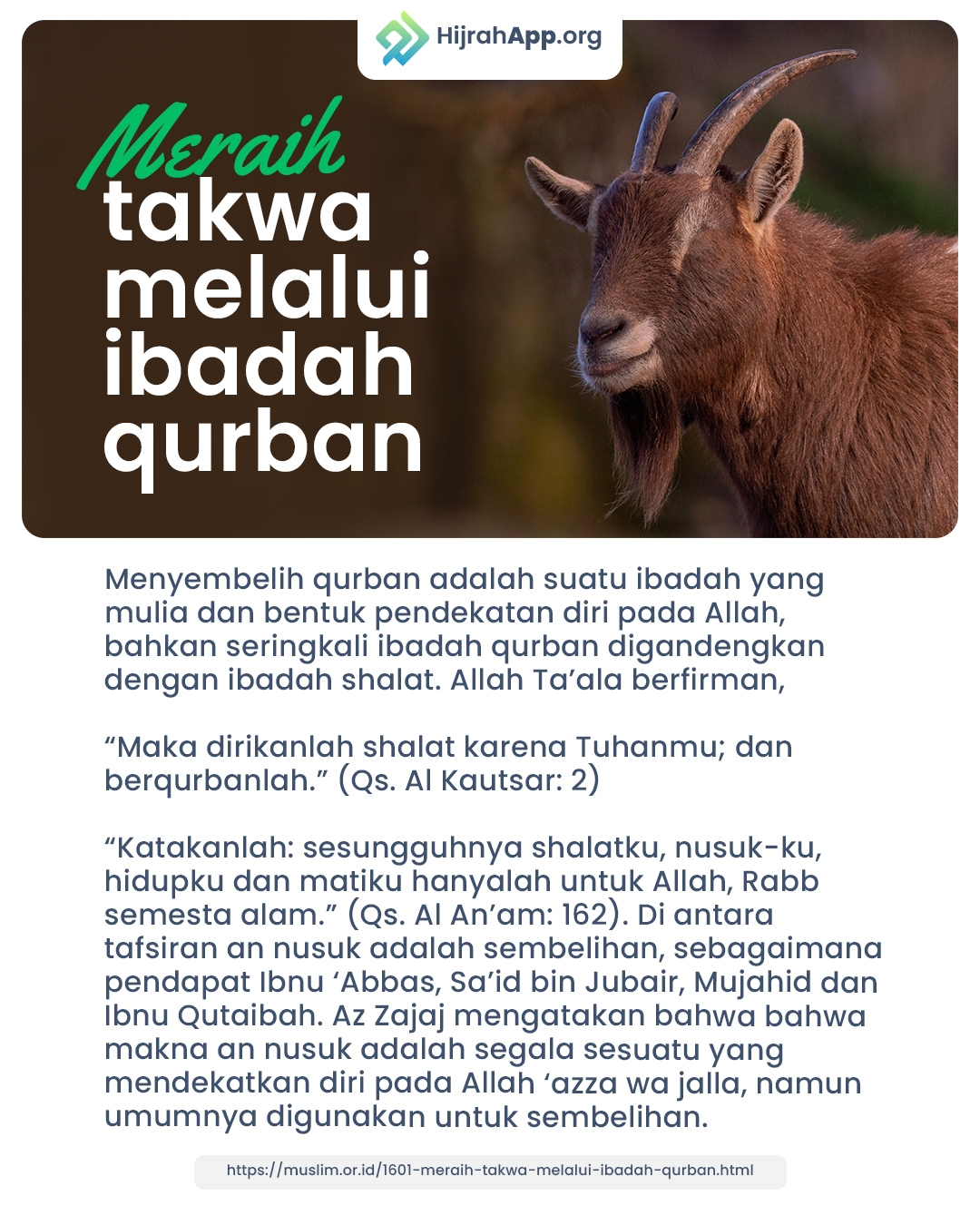 HijrahApp.org

Meraih takwa melalui ibadah qurban

Menyembelih qurban adalah suatu ibadah yang mulia dan bentuk pendekatan diri pada Allah, bahkan seringkali ibadah qurban digandengkan dengan ibadah shalat. Allah Ta'ala berfirman,

"Maka dirikanlah shalat karena Tuhanmu; dan berqurbanlah." (Qs. Al Kautsar: 2)

"Katakanlah: sesungguhnya shalatku, nusuk-ku, hidupku dan matiku hanyalah untuk Allah, Rabb semesta alam." (Qs. Al An'am: 162). Di antara tafsiran an nusuk adalah sembelihan, sebagaimana pendapat Ibnu 'Abbas, Sa'id bin Jubair, Mujahid dan Ibnu Qutaibah. Az Zajaj mengatakan bahwa bahwa makna an nusuk adalah segala sesuatu yang mendekatkan diri pada Allah 'azza wa jalla, namun umumnya digunakan untuk sembelihan.

https://muslim.or.id/1601-meraih-takwa-melalui-ibadah-qurban.html